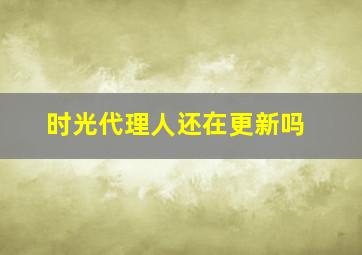 时光代理人还在更新吗